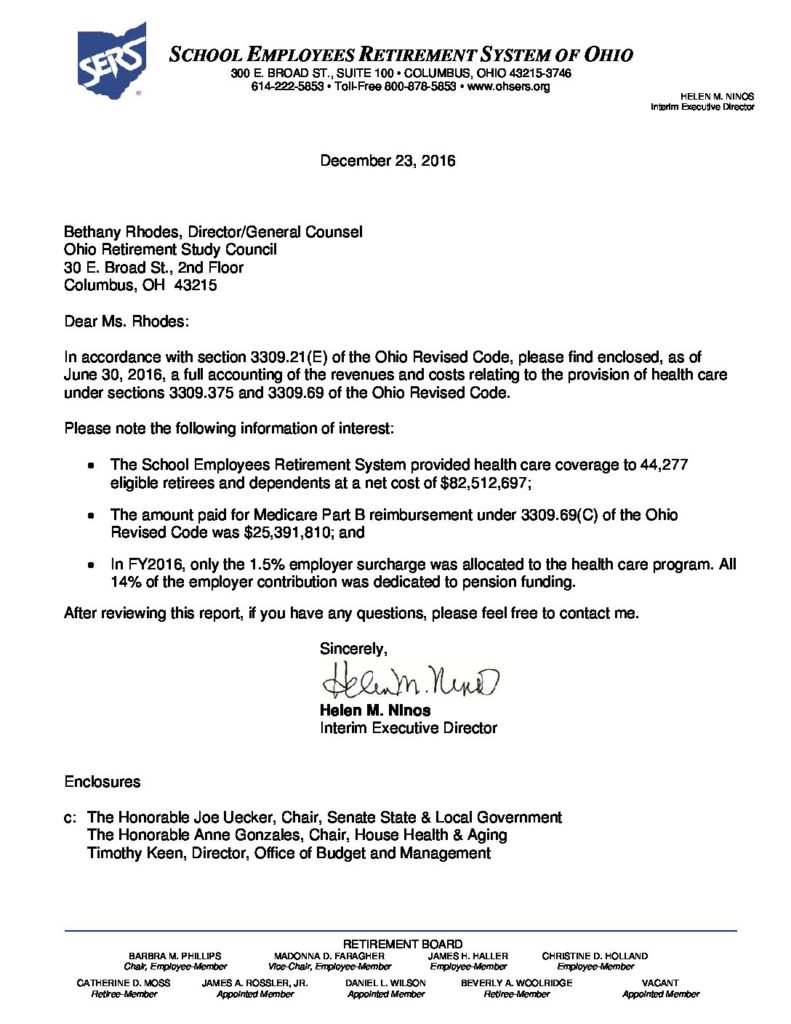 SERS

SCHOOL EMPLOYEES RETIREMENT SYSTEM OF OHIO
300 E. BROAD ST., SUITE 100 • COLUMBUS, OHIO 43215-3746
614-222-5853 • Toll-Free 800-878-5853 • www.ohsers.org

HELEN M. NINOS
Interim Executive Director

December 23, 2016

Bethany Rhodes, Director/General Counsel
Ohio Retirement Study Council
30 E. Broad St., 2nd Floor
Columbus, OH 43215

Dear Ms. Rhodes:

In accordance with section 3309.21(E) of the Ohio Revised Code, please find enclosed, as of June 30, 2016, a full accounting of the revenues and costs relating to the provision of health care under sections 3309.375 and 3309.69 of the Ohio Revised Code.

Please note the following information of interest:

• The School Employees Retirement System provided health care coverage to 44,277 eligible retirees and dependents at a net cost of $82,512,697;

• The amount paid for Medicare Part B reimbursement under 3309.69(C) of the Ohio Revised Code was $25,391,810; and

• In FY2016, only the 1.5% employer surcharge was allocated to the health care program. All 14% of the employer contribution was dedicated to pension funding.

After reviewing this report, if you have any questions, please feel free to contact me.

Sincerely,

Helen M. Ninos

Helen M. Ninos
Interim Executive Director

Enclosures

c: The Honorable Joe Uecker, Chair, Senate State & Local Government
The Honorable Anne Gonzales, Chair, House Health & Aging
Timothy Keen, Director, Office of Budget and Management

RETIREMENT BOARD
BARBRA M. PHILLIPS Chair, Employee-Member
MADONNA D. FARAGHER Vice-Chair, Employee-Member
JAMES H. HALLER Employee-Member
CHRISTINE D. HOLLAND Employee-Member
CATHERINE D. MOSS Retiree-Member
JAMES A. ROSSLER, JR. Appointed Member
DANIEL L. WILSON Appointed Member
BEVERLY A. WOOLRIDGE Retiree-Member
VACANT Appointed Member